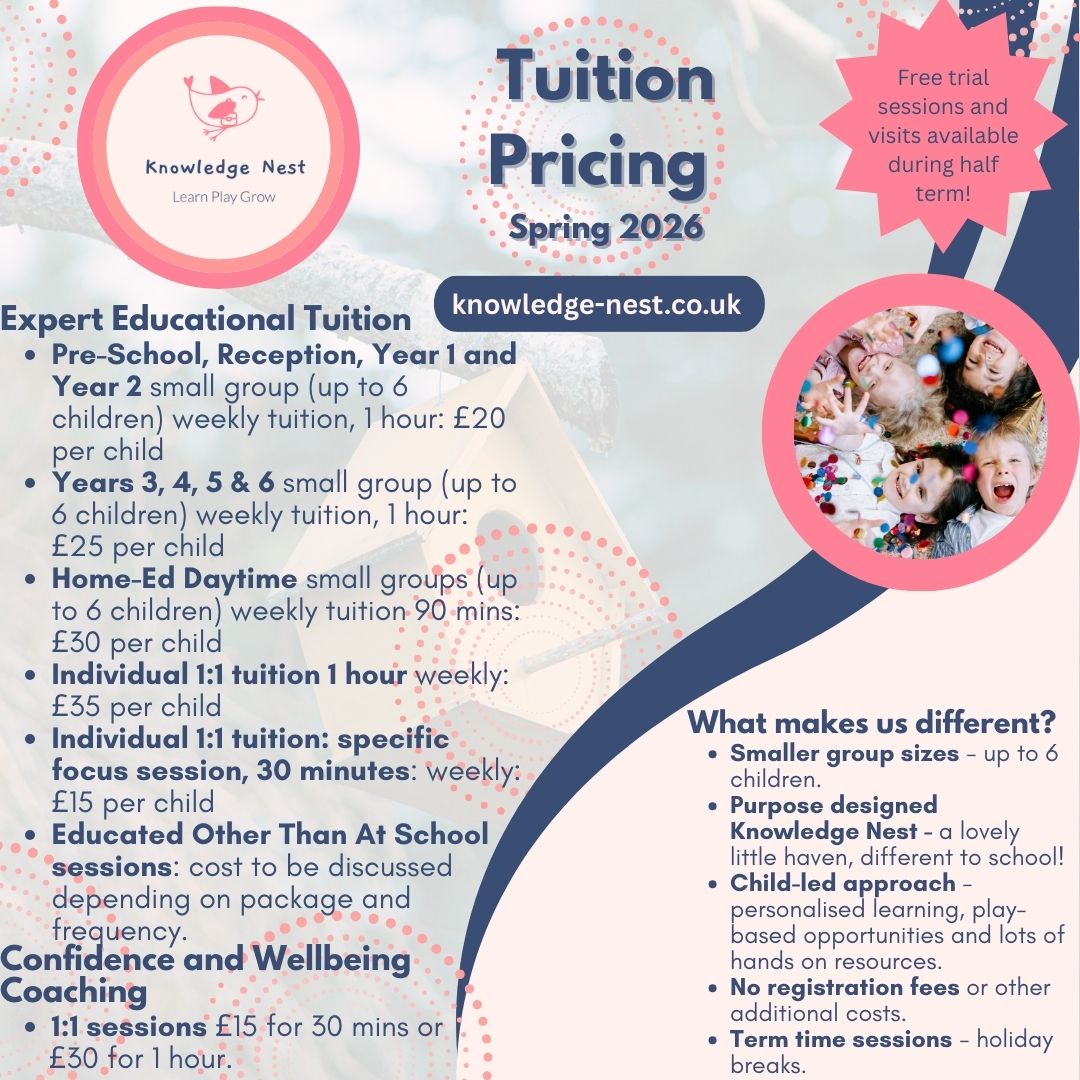 Knowledge Nest
Learn Play Grow

Tuition Pricing
Spring 2026

Free trial sessions and visits available during half term!

knowledge-nest.co.uk

Expert Educational Tuition
• Pre-School, Reception, Year 1 and Year 2 small group (up to 6 children) weekly tuition, 1 hour: £20 per child
• Years 3, 4, 5 & 6 small group (up to 6 children) weekly tuition, 1 hour: £25 per child
• Home-Ed Daytime small groups (up to 6 children) weekly tuition 90 mins: £30 per child
• Individual 1:1 tuition 1 hour weekly: £35 per child
• Individual 1:1 tuition: specific focus session, 30 minutes: weekly: £15 per child
• Educated Other Than At School sessions: cost to be discussed depending on package and frequency.

Confidence and Wellbeing Coaching
• 1:1 sessions £15 for 30 mins or £30 for 1 hour.

What makes us different?
• Smaller group sizes - up to 6 children.
• Purpose designed Knowledge Nest - a lovely little haven, different to school!
• Child-led approach - personalised learning, play-based opportunities and lots of hands on resources.
• No registration fees or other additional costs.
• Term time sessions - holiday breaks.